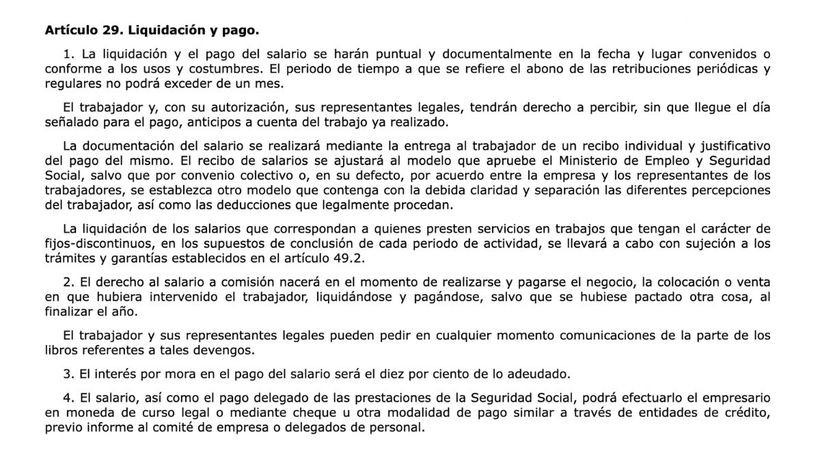 Artículo 29. Liquidación y pago.

1. La liquidación y el pago del salario se harán puntual y documentalmente en la fecha y lugar convenidos o conforme a los usos y costumbres. El periodo de tiempo a que se refiere el abono de las retribuciones periódicas y regulares no podrá exceder de un mes.

El trabajador y, con su autorización, sus representantes legales, tendrán derecho a percibir, sin que llegue el día señalado para el pago, anticipos a cuenta del trabajo ya realizado.

La documentación del salario se realizará mediante la entrega al trabajador de un recibo individual y justificativo del pago del mismo. El recibo de salarios se ajustará al modelo que apruebe el Ministerio de Empleo y Seguridad Social, salvo que por convenio colectivo o, en su defecto, por acuerdo entre la empresa y los representantes de los trabajadores, se establezca otro modelo que contenga con la debida claridad y separación las diferentes percepciones del trabajador, así como las deducciones que legalmente procedan.

La liquidación de los salarios que correspondan a quienes presten servicios en trabajos que tengan el carácter de fijos-discontinuos, en los supuestos de conclusión de cada periodo de actividad, se llevará a cabo con sujeción a los trámites y garantías establecidos en el artículo 49.2.

2. El derecho al salario a comisión nacerá en el momento de realizarse y pagarse el negocio, la colocación o venta en que hubiera intervenido el trabajador, liquidándose y pagándose, salvo que se hubiese pactado otra cosa, al finalizar el año.

El trabajador y sus representantes legales pueden pedir en cualquier momento comunicaciones de la parte de los libros referentes a tales devengos.

3. El interés por mora en el pago del salario será el diez por ciento de lo adeudado.

4. El salario, así como el pago delegado de las prestaciones de la Seguridad Social, podrá efectuarlo el empresario en moneda de curso legal o mediante cheque u otra modalidad de pago similar a través de entidades de crédito, previo informe al comité de empresa o delegados de personal.